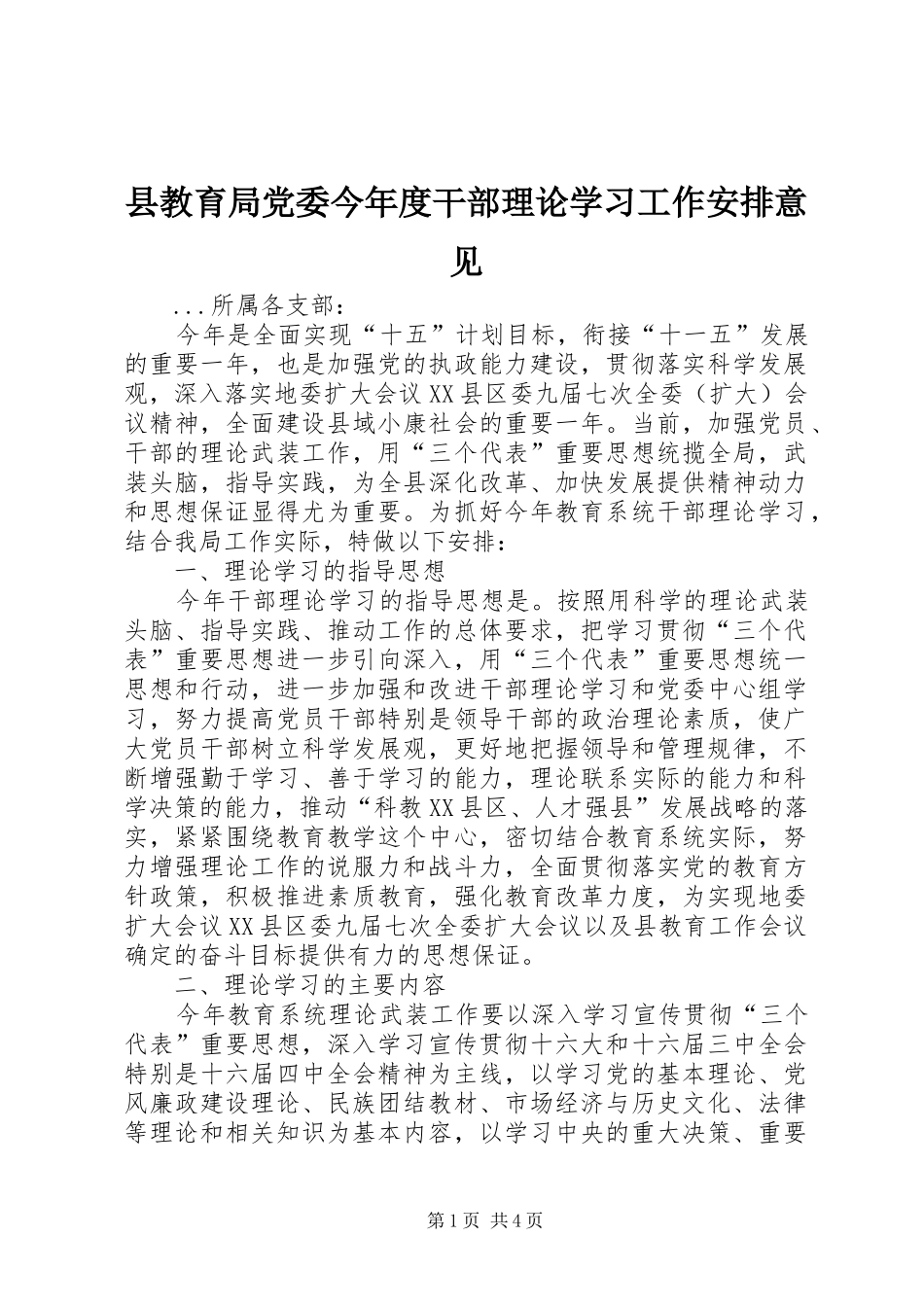 县教育局党委今年度干部理论学习工作安排意见

...所属各支部：

今年是全面实现“十五”计划目标，衔接“十一五”发展的重要一年，也是加强党的执政能力建设，贯彻落实科学发展观，深入落实地委扩大会议XX县区委九届七次全委（扩大）会议精神，全面建设县域小康社会的重要一年。当前，加强党员、干部的理论武装工作，用“三个代表”重要思想统揽全局，武装头脑，指导实践，为全县深化改革、加快发展提供精神动力和思想保证显得尤为重要。为抓好今年教育系统干部理论学习，结合我局工作实际，特做以下安排：

一、理论学习的指导思想

今年干部理论学习的指导思想是。按照用科学的理论武装头脑、指导实践、推动工作的总体要求，把学习贯彻“三个代表”重要思想进一步引向深入，用“三个代表”重要思想统一思想和行动，进一步加强和改进干部理论学习和党委中心组学习，努力提高党员干部特别是领导干部的政治理论素质，使广大党员干部树立科学发展观，更好地把握领导和管理规律，不断增强勤于学习、善于学习的能力，理论联系实际的能力和科学决策的能力，推动“科教XX县区、人才强县”发展战略的落实，紧紧围绕教育教学这个中心，密切结合教育系统实际，努力增强理论工作的说服力和战斗力，全面贯彻落实党的教育方针政策，积极推进素质教育，强化教育改革力度，为实现地委扩大会议XX县区委九届七次全委扩大会议以及县教育工作会议确定的奋斗目标提供有力的思想保证。

二、理论学习的主要内容

今年教育系统理论武装工作要以深入学习宣传贯彻“三个代表”重要思想，深入学习宣传贯彻十六大和十六届三中全会特别是十六届四中全会精神为主线，以学习党的基本理论、党风廉政建设理论、民族团结教材、市场经济与历史文化、法律等理论和相关知识为基本内容，以学习中央的重大决策、重要

第1页 共4页